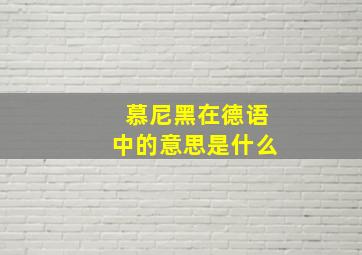 慕尼黑在德语中的意思是什么